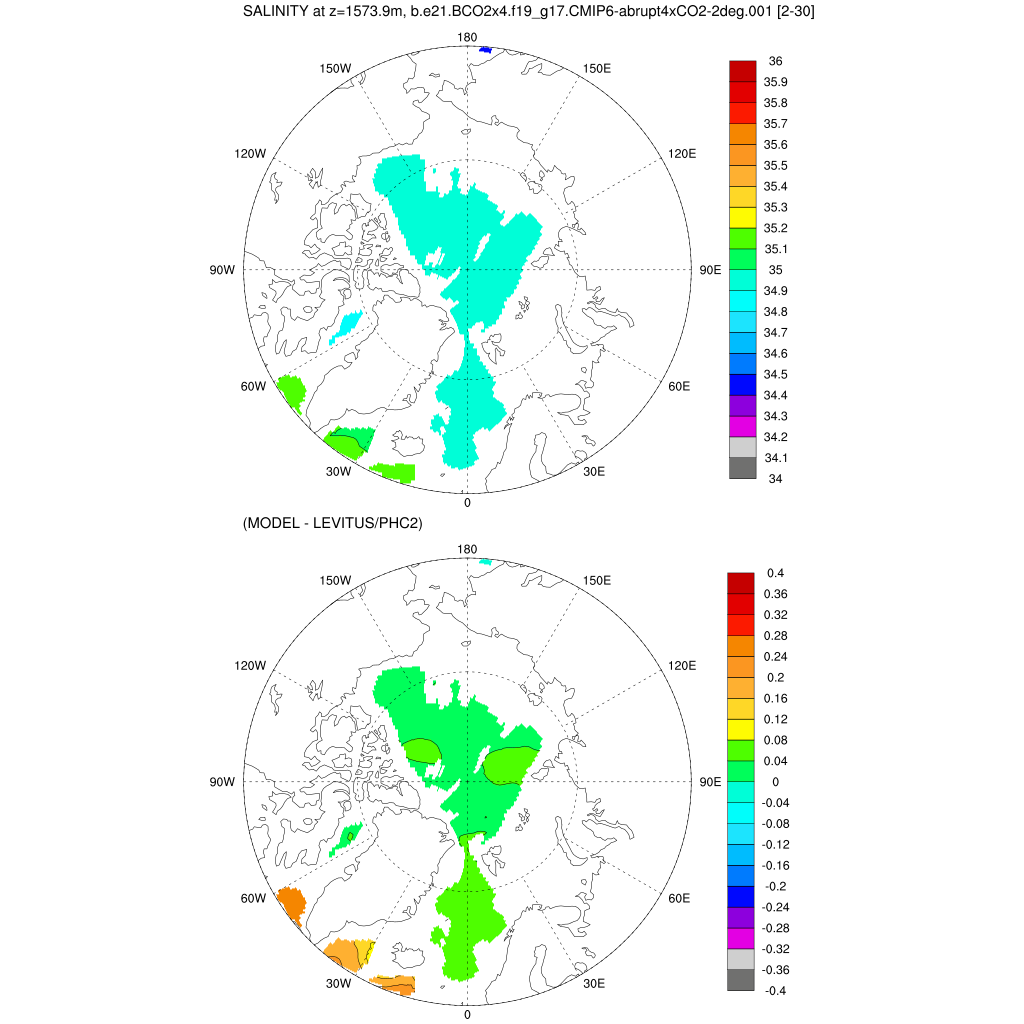 SALINITY at z=1573.9m, b.e21.BCO2x4.f19_g17.CMIP6-abrupt4xCO2-2deg.001 [2-30]

180
150W
150E
120W
120E
90W
90E
60W
60E
30W
30E
0

36
35.9
35.8
35.7
35.6
35.5
35.4
35.3
35.2
35.1
35
34.9
34.8
34.7
34.6
34.5
34.4
34.3
34.2
34.1
34

(MODEL - LEVITUS/PHC2)

180
150W
150E
120W
120E
90W
90E
60W
60E
30W
30E
0

0.4
0.36
0.32
0.28
0.24
0.2
0.16
0.12
0.08
0.04
0
-0.04
-0.08
-0.12
-0.16
-0.2
-0.24
-0.28
-0.32
-0.36
-0.4